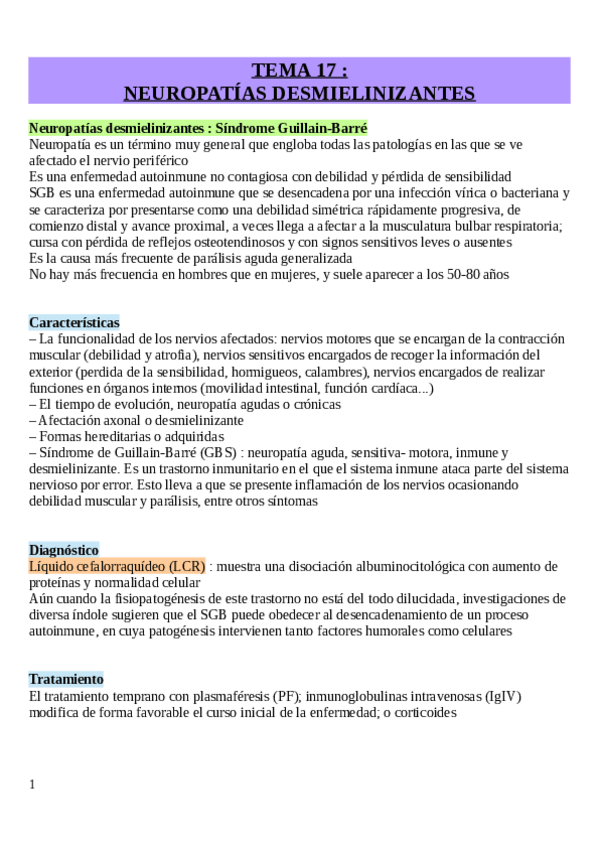 TEMA 17 :
NEUROPATÍAS DESMIELINIZANTES

Neuropatías desmielinizantes : Síndrome Guillain-Barré
Neuropatía es un término muy general que engloba todas las patologías en las que se ve afectado el nervio periférico
Es una enfermedad autoinmune no contagiosa con debilidad y pérdida de sensibilidad
SGB es una enfermedad autoinmune que se desencadena por una infección vírica o bacteriana y se caracteriza por presentarse como una debilidad simétrica rápidamente progresiva, de comienzo distal y avance proximal, a veces llega a afectar a la musculatura bulbar respiratoria; cursa con pérdida de reflejos osteotendinosos y con signos sensitivos leves o ausentes
Es la causa más frecuente de parálisis aguda generalizada
No hay más frecuencia en hombres que en mujeres, y suele aparecer a los 50-80 años

Características
– La funcionalidad de los nervios afectados: nervios motores que se encargan de la contracción muscular (debilidad y atrofia), nervios sensitivos encargados de recoger la información del exterior (perdida de la sensibilidad, hormigueos, calambres), nervios encargados de realizar funciones en órganos internos (movilidad intestinal, función cardíaca...)
– El tiempo de evolución, neuropatía agudas o crónicas
– Afectación axonal o desmielinizante
– Formas hereditarias o adquiridas
– Síndrome de Guillain-Barré (GBS) : neuropatía aguda, sensitiva- motora, inmune y desmielinizante. Es un trastorno inmunitario en el que el sistema inmune ataca parte del sistema nervioso por error. Esto lleva a que se presente inflamación de los nervios ocasionando debilidad muscular y parálisis, entre otros síntomas

Diagnóstico
Líquido cefalorraquídeo (LCR) : muestra una disociación albuminocitológica con aumento de proteínas y normalidad celular
Aún cuando la fisiopatogénesis de este trastorno no está del todo dilucidada, investigaciones de diversa índole sugieren que el SGB puede obedecer al desencadenamiento de un proceso autoinmune, en cuya patogénesis intervienen tanto factores humorales como celulares

Tratamiento
El tratamiento temprano con plasmaféresis (PF); inmunoglobulinas intravenosas (IgIV) modifica de forma favorable el curso inicial de la enfermedad; o corticoides

1